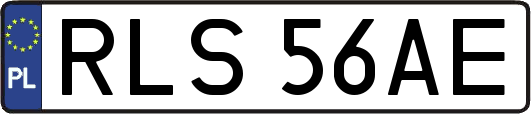 PL
RLS 56AE